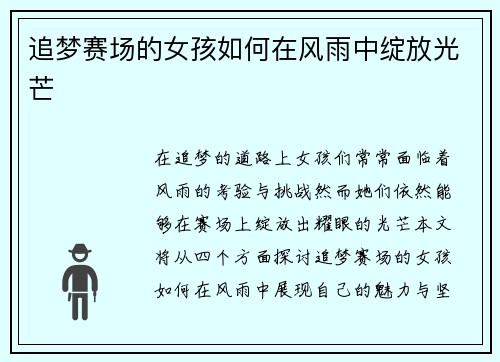 追梦赛场的女孩如何在风雨中绽放光芒

在追梦的道路上女孩们常常面临着风雨的考验与挑战然而她们依然能够在赛场上绽放出耀眼的光芒本文将从四个方面探讨追梦赛场的女孩如何在风雨中展现自己的魅力与坚